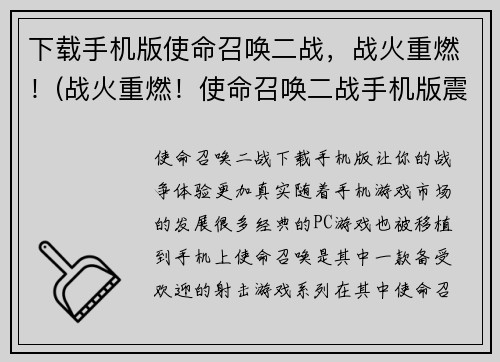 下载手机版使命召唤二战，战火重燃！(战火重燃！使命召唤二战手机版震

使命召唤二战下载手机版让你的战争体验更加真实随着手机游戏市场的发展很多经典的PC游戏也被移植到手机上使命召唤是其中一款备受欢迎的射击游戏系列在其中使命召